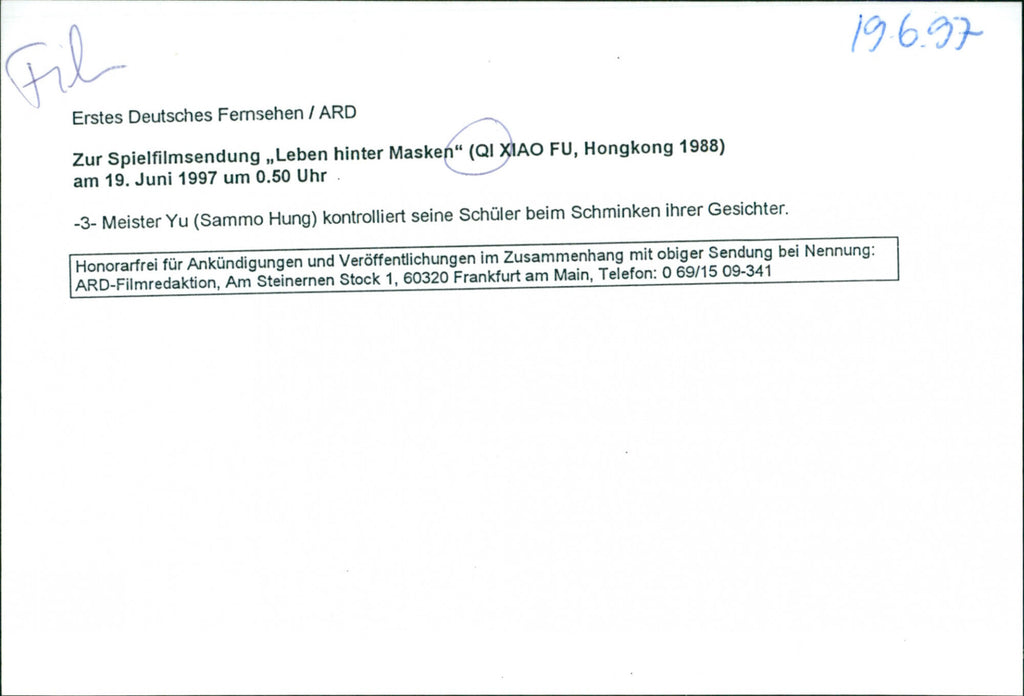 Fil

19.6.97

Erstes Deutsches Fernsehen / ARD

Zur Spielfilmsendung „Leben hinter Masken“ (QI XIAO FU, Hongkong 1988) am 19. Juni 1997 um 0.50 Uhr

-3- Meister Yu (Sammo Hung) kontrolliert seine Schüler beim Schminken ihrer Gesichter.

Honorarfrei für Ankündigungen und Veröffentlichungen im Zusammenhang mit obiger Sendung bei Nennung: ARD-Filmredaktion, Am Steinernen Stock 1, 60320 Frankfurt am Main, Telefon: 0 69/15 09-341